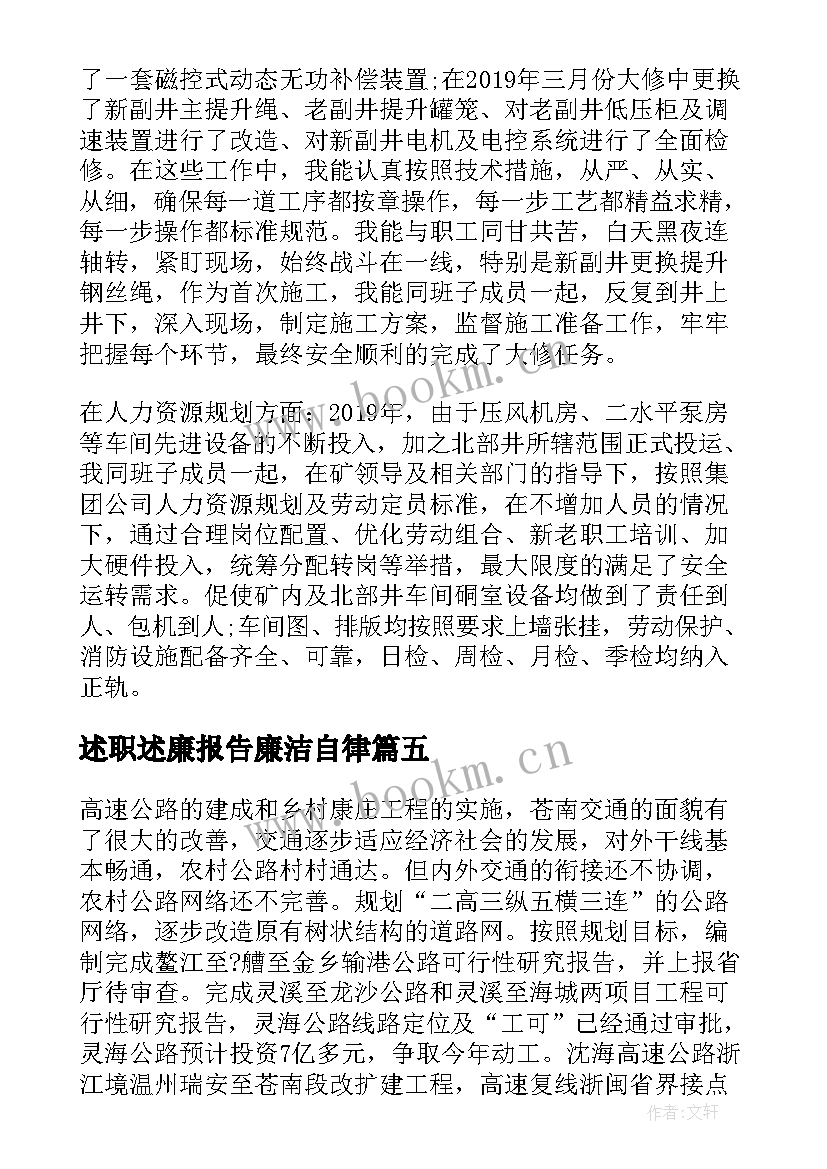 了一套磁控式动态无功补偿装置;在2019年三月份大修中更换了新副井主提升绳、老副井提升罐笼、对老副井低压柜及调速装置进行了改造、对新副井电机及电控系统进行了全面检修。在这些工作中，我能认真按照技术措施，从严、从实、从细，确保每一道工序都按章操作，每一步工艺都精益求精，每一步操作都标准规范。我能与职工同甘共苦，白天黑夜连轴转，紧盯现场，始终战斗在一线，特别是新副井更换提升钢丝绳，作为首次施工，我能同班子成员一起，反复到井上井下，深入现场，制定施工方案，监督施工准备工作，牢牢把握每个环节，最终安全顺利的完成了大修任务。

在人力资源规划方面：2019年，由于压风机房、二水平泵房等车间先进设备的不断投入，加之北部井所辖范围正式投运、我同班子成员一起，在矿领导及相关部门的指导下，按照集团公司人力资源规划及劳动定员标准，在不增加人员的情况下，通过合理岗位配置、优化劳动组合、新老职工培训、加大硬件投入，统筹分配转岗等举措，最大限度的满足了安全运转需求。促使矿内及北部井车间硐室设备均做到了责任到人、包机到人;车间图、排版均按照要求上墙张挂，劳动保护、消防设施配备齐全、可靠，日检、周检、月检、季检均纳入正轨。

述职述廉报告廉洁自律篇五

高速公路的建成和乡村康庄工程的实施，苍南交通的面貌有了很大的改善，交通逐步适应经济社会的发展，对外干线基本畅通，农村公路村村通达。但内外交通的衔接还不协调，农村公路网络还不完善。规划“二高三纵五横三连”的公路网络，逐步改造原有树状结构的道路网。按照规划目标，编制完成鳌江至?艚至金乡输港公路可行性研究报告，并上报省厅待审查。完成灵溪至龙沙公路和灵溪至海城两项目工程可行性研究报告，灵海公路线路定位及“工可”已经通过审批，灵海公路预计投资7亿多元，争取今年动工。沈海高速公路浙江境温州瑞安至苍南段改扩建工程，高速复线浙闽省界接点

www.bookm.cn
www.bookm.cn
作者：文轩